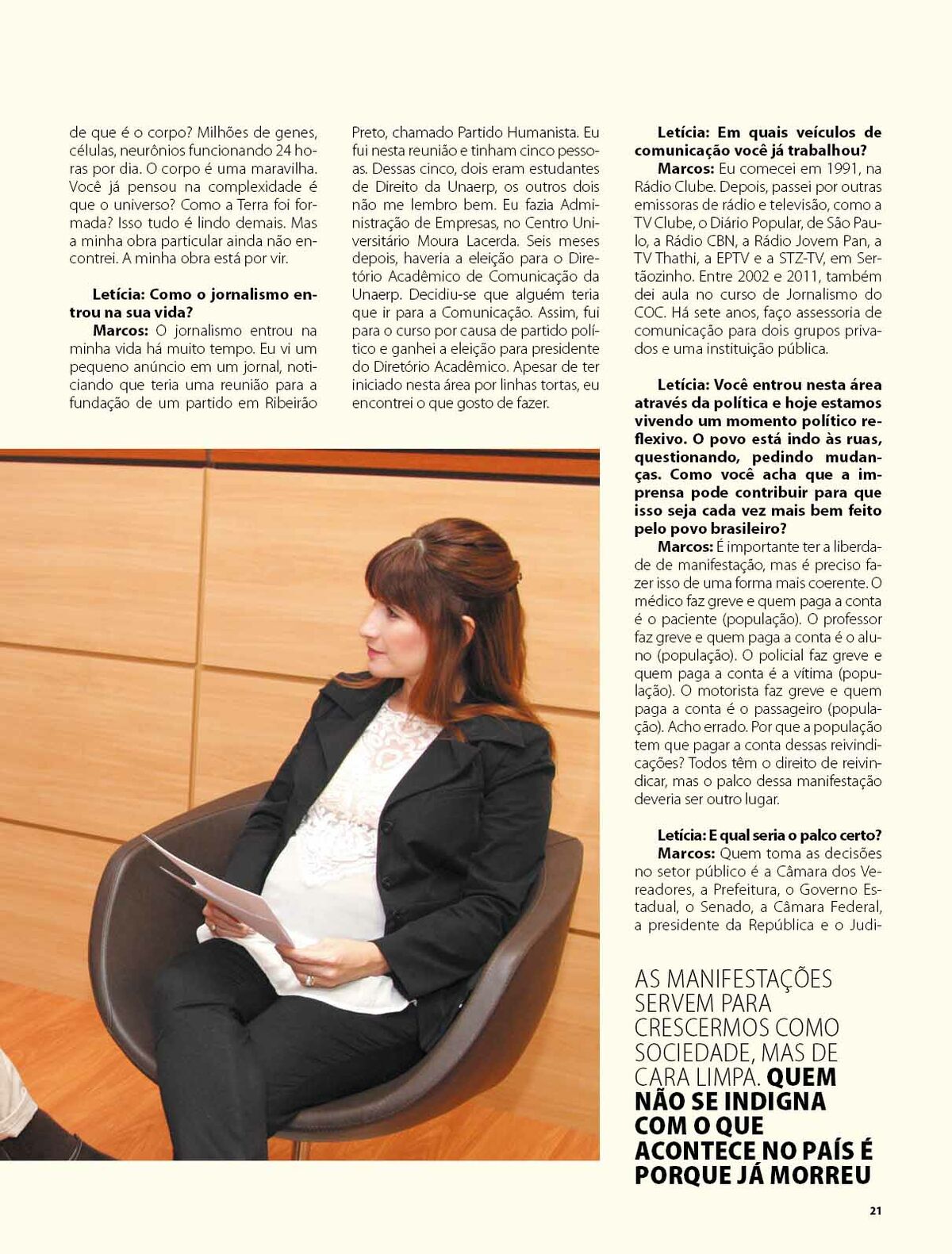 de que é o corpo? Milhões de genes, células, neurônios funcionando 24 horas por dia. O corpo é uma maravilha. Você já pensou na complexidade é que o universo? Como a Terra foi formada? Isso tudo é lindo demais. Mas a minha obra particular ainda não encontrei. A minha obra está por vir.

Letícia: Como o jornalismo entrou na sua vida?
Marcos: O jornalismo entrou na minha vida há muito tempo. Eu vi um pequeno anúncio em um jornal, noticiando que teria uma reunião para a fundação de um partido em Ribeirão Preto, chamado Partido Humanista. Eu fui nesta reunião e tinham cinco pessoas. Dessas cinco, dois eram estudantes de Direito da Unaerp, os outros dois não me lembro bem. Eu fazia Administração de Empresas, no Centro Universitário Moura Lacerda. Seis meses depois, haveria a eleição para o Diretório Acadêmico de Comunicação da Unaerp. Decidiu-se que alguém teria que ir para a Comunicação. Assim, fui para o curso por causa de partido político e ganhei a eleição para presidente do Diretório Acadêmico. Apesar de ter iniciado nesta área por linhas tortas, eu encontrei o que gosto de fazer.

Letícia: Em quais veículos de comunicação você já trabalhou?
Marcos: Eu comecei em 1991, na Rádio Clube. Depois, passei por outras emissoras de rádio e televisão, como a TV Clube, o Diário Popular, de São Paulo, a Rádio CBN, a Rádio Jovem Pan, a TV Thathi, a EPTV e a STZ-TV, em Sertãozinho. Entre 2002 e 2011, também dei aula no curso de Jornalismo do COC. Há sete anos, faço assessoria de comunicação para dois grupos privados e uma instituição pública.

Letícia: Você entrou nesta área através da política e hoje estamos vivendo um momento político reflexivo. O povo está indo às ruas, questionando, pedindo mudanças. Como você acha que a imprensa pode contribuir para que isso seja cada vez mais bem feito pelo povo brasileiro?
Marcos: É importante ter a liberdade de manifestação, mas é preciso fazer isso de uma forma mais coerente. O médico faz greve e quem paga a conta é o paciente (população). O professor faz greve e quem paga a conta é o aluno (população). O policial faz greve e quem paga a conta é a vítima (população). O motorista faz greve e quem paga a conta é o passageiro (população). Acho errado. Por que a população tem que pagar a conta dessas reivindicações? Todos têm o direito de reivindicar, mas o palco dessa manifestação deveria ser outro lugar.

Letícia: E qual seria o palco certo?
Marcos: Quem toma as decisões no setor público é a Câmara dos Vereadores, a Prefeitura, o Governo Estadual, o Senado, a Câmara Federal, a presidente da República e o Judi-

AS MANIFESTAÇÕES SERVEM PARA CRESCERMOS COMO SOCIEDADE, MAS DE CARA LIMPA. QUEM NÃO SE INDIGNA COM O QUE ACONTECE NO PAÍS É PORQUE JÁ MORREU

21